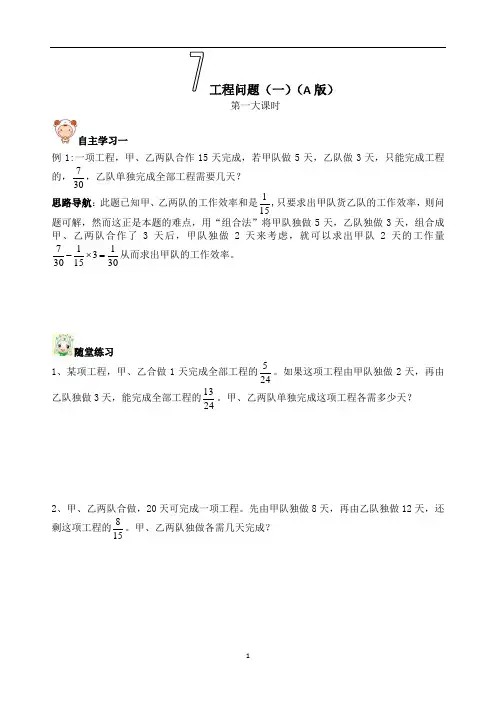 7

工程问题（一）（A版）

第一大课时

自主学习一

例1:一项工程，甲、乙两队合作15天完成，若甲队做5天，乙队做3天，只能完成工程的，$\frac{7}{30}$，乙队单独完成全部工程需要几天？

思路导航：此题已知甲、乙两队的工作效率和是$\frac{1}{15}$，只要求出甲队货乙队的工作效率，则问题可解，然而这正是本题的难点，用“组合法”将甲队独做5天，乙队独做3天，组合成甲、乙两队合作了3天后，甲队独做2天来考虑，就可以求出甲队2天的工作量$\frac{7}{30}-\frac{1}{15}\times3=\frac{1}{30}$从而求出甲队的工作效率。

随堂练习

1、某项工程，甲、乙合做1天完成全部工程的$\frac{5}{24}$。如果这项工程由甲队独做2天，再由乙队独做3天，能完成全部工程的$\frac{13}{24}$。甲、乙两队单独完成这项工程各需多少天？

2、甲、乙两队合做，20天可完成一项工程。先由甲队独做8天，再由乙队独做12天，还剩这项工程的$\frac{8}{15}$。甲、乙两队独做各需几天完成？

1